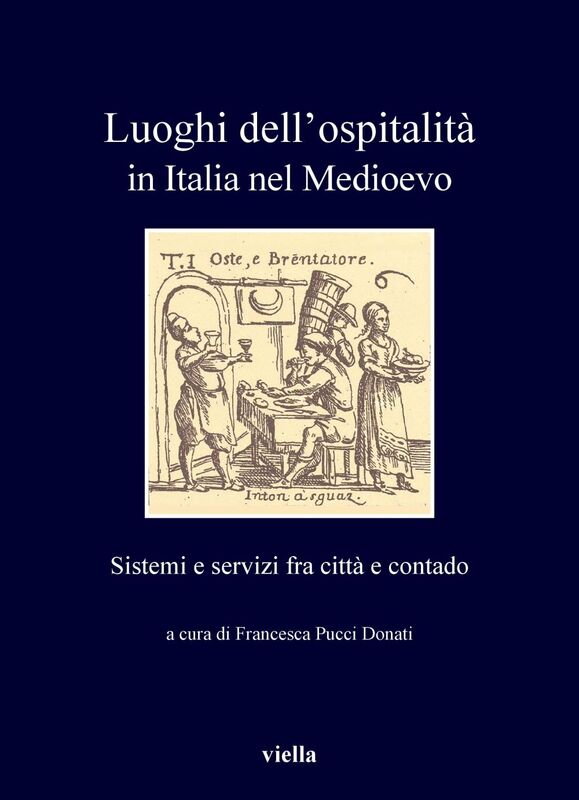 Luoghi dell'ospitalità
in Italia nel Medioevo

T.I Oste, e Brentatore.

Inton à sguaz.

Sistemi e servizi fra città e contado

a cura di Francesca Pucci Donati

viella